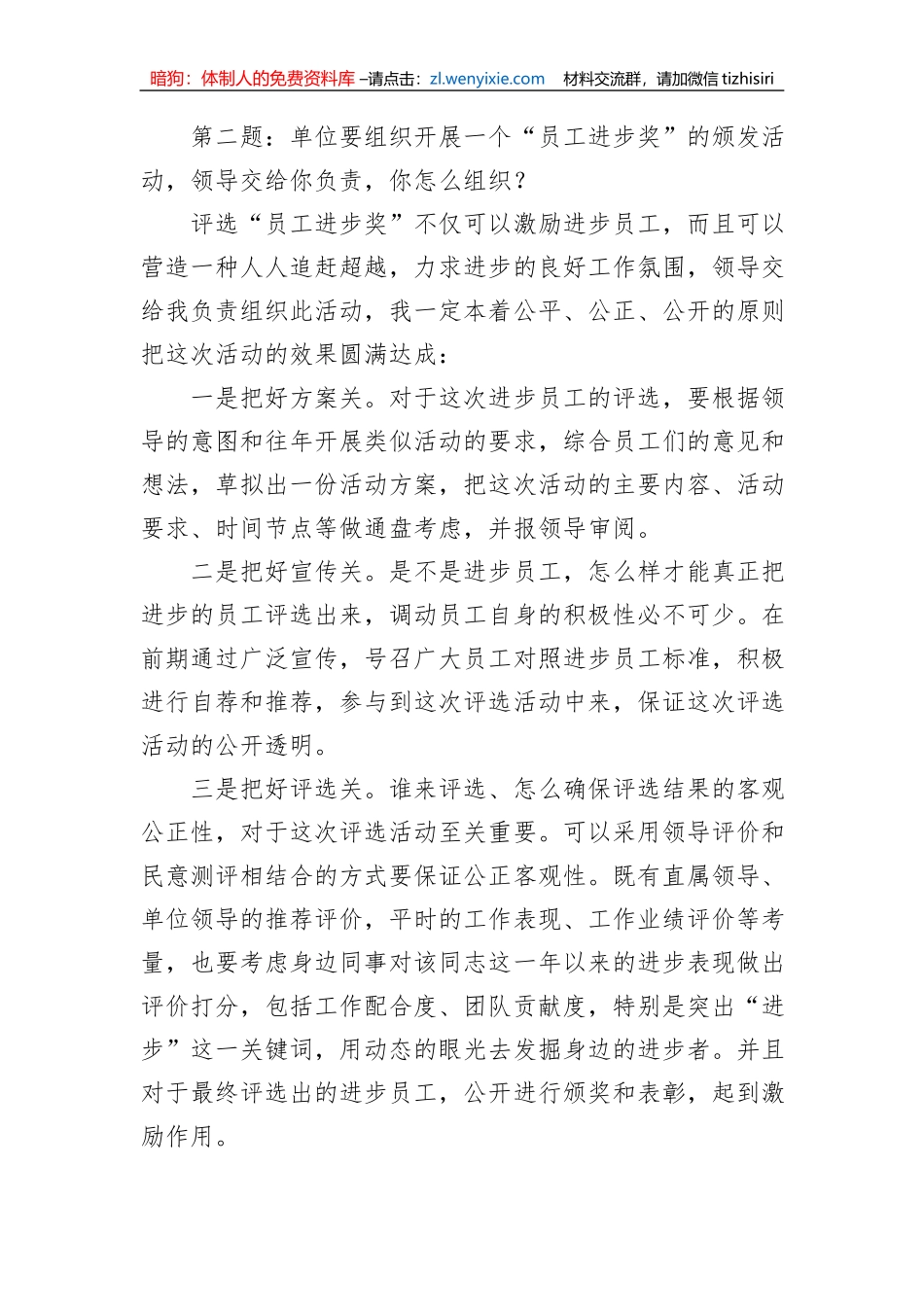 暗狗：体制人的免费资料库 –请点击：zl.wenyixie.com 材料交流群，请加微信 tizhisiri

第二题：单位要组织开展一个“员工进步奖”的颁发活动，领导交给你负责，你怎么组织？

评选“员工进步奖”不仅可以激励进步员工，而且可以营造一种人人追赶超越，力求进步的良好工作氛围，领导交给我负责组织此活动，我一定本着公平、公正、公开的原则把这次活动的效果圆满达成：

一是把好方案关。对于这次进步员工的评选，要根据领导的意图和往年开展类似活动的要求，综合员工们的意见和想法，草拟出一份活动方案，把这次活动的主要内容、活动要求、时间节点等做通盘考虑，并报领导审阅。

二是把好宣传关。是不是进步员工，怎么样才能真正把进步的员工评选出来，调动员工自身的积极性必不可少。在前期通过广泛宣传，号召广大员工对照进步员工标准，积极进行自荐和推荐，参与到这次评选活动中来，保证这次评选活动的公开透明。

三是把好评选关。谁来评选、怎么确保评选结果的客观公正性，对于这次评选活动至关重要。可以采用领导评价和民意测评相结合的方式要保证公正客观性。既有直属领导、单位领导的推荐评价，平时的工作表现、工作业绩评价等考量，也要考虑身边同事对该同志这一年以来的进步表现做出评价打分，包括工作配合度、团队贡献度，特别是突出“进步”这一关键词，用动态的眼光去发掘身边的进步者。并且对于最终评选出的进步员工，公开进行颁奖和表彰，起到激励作用。